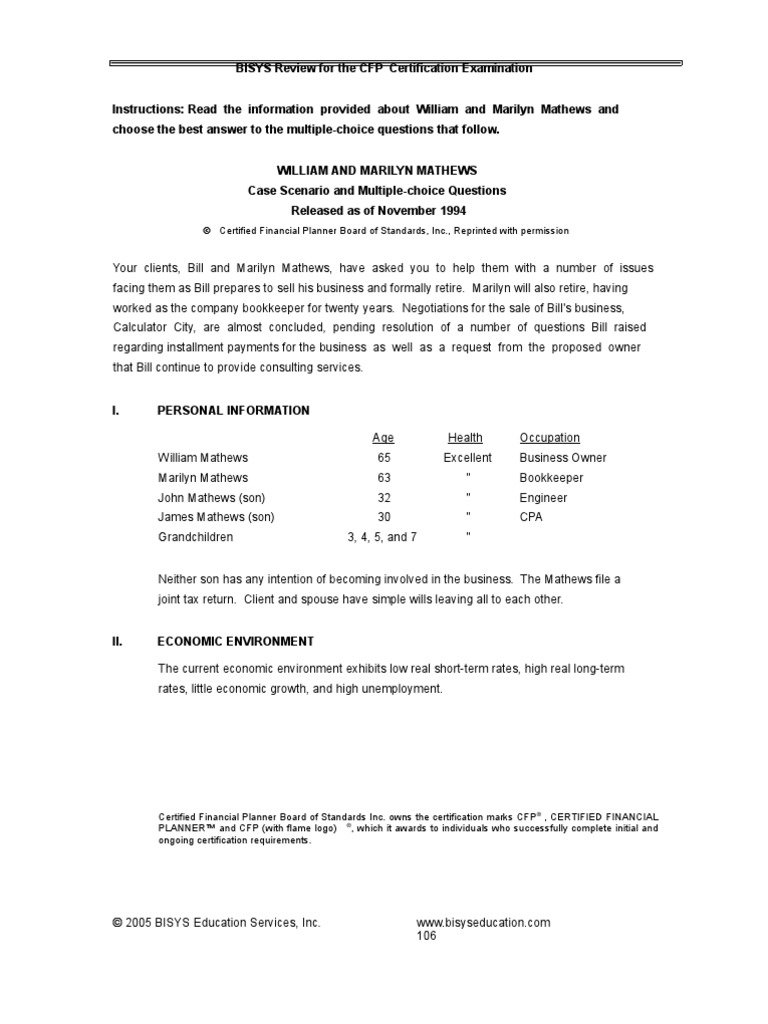 BISYS Review for the CFP Certification Examination

Instructions: Read the information provided about William and Marilyn Mathews and choose the best answer to the multiple-choice questions that follow.

WILLIAM AND MARILYN MATHEWS
Case Scenario and Multiple-choice Questions
Released as of November 1994
© Certified Financial Planner Board of Standards, Inc., Reprinted with permission

Your clients, Bill and Marilyn Mathews, have asked you to help them with a number of issues facing them as Bill prepares to sell his business and formally retire. Marilyn will also retire, having worked as the company bookkeeper for twenty years. Negotiations for the sale of Bill's business, Calculator City, are almost concluded, pending resolution of a number of questions Bill raised regarding installment payments for the business as well as a request from the proposed owner that Bill continue to provide consulting services.

I. PERSONAL INFORMATION

| | Age | Health | Occupation |
|---|---|---|---|
| William Mathews | 65 | Excellent | Business Owner |
| Marilyn Mathews | 63 | " | Bookkeeper |
| John Mathews (son) | 32 | " | Engineer |
| James Mathews (son) | 30 | " | CPA |
| Grandchildren | 3, 4, 5, and 7 | " | |

Neither son has any intention of becoming involved in the business. The Mathews file a joint tax return. Client and spouse have simple wills leaving all to each other.

II. ECONOMIC ENVIRONMENT

The current economic environment exhibits low real short-term rates, high real long-term rates, little economic growth, and high unemployment.

Certified Financial Planner Board of Standards Inc. owns the certification marks CFP®, CERTIFIED FINANCIAL PLANNER™ and CFP (with flame logo) ®, which it awards to individuals who successfully complete initial and ongoing certification requirements.

© 2005 BISYS Education Services, Inc. www.bisyseducation.com
106